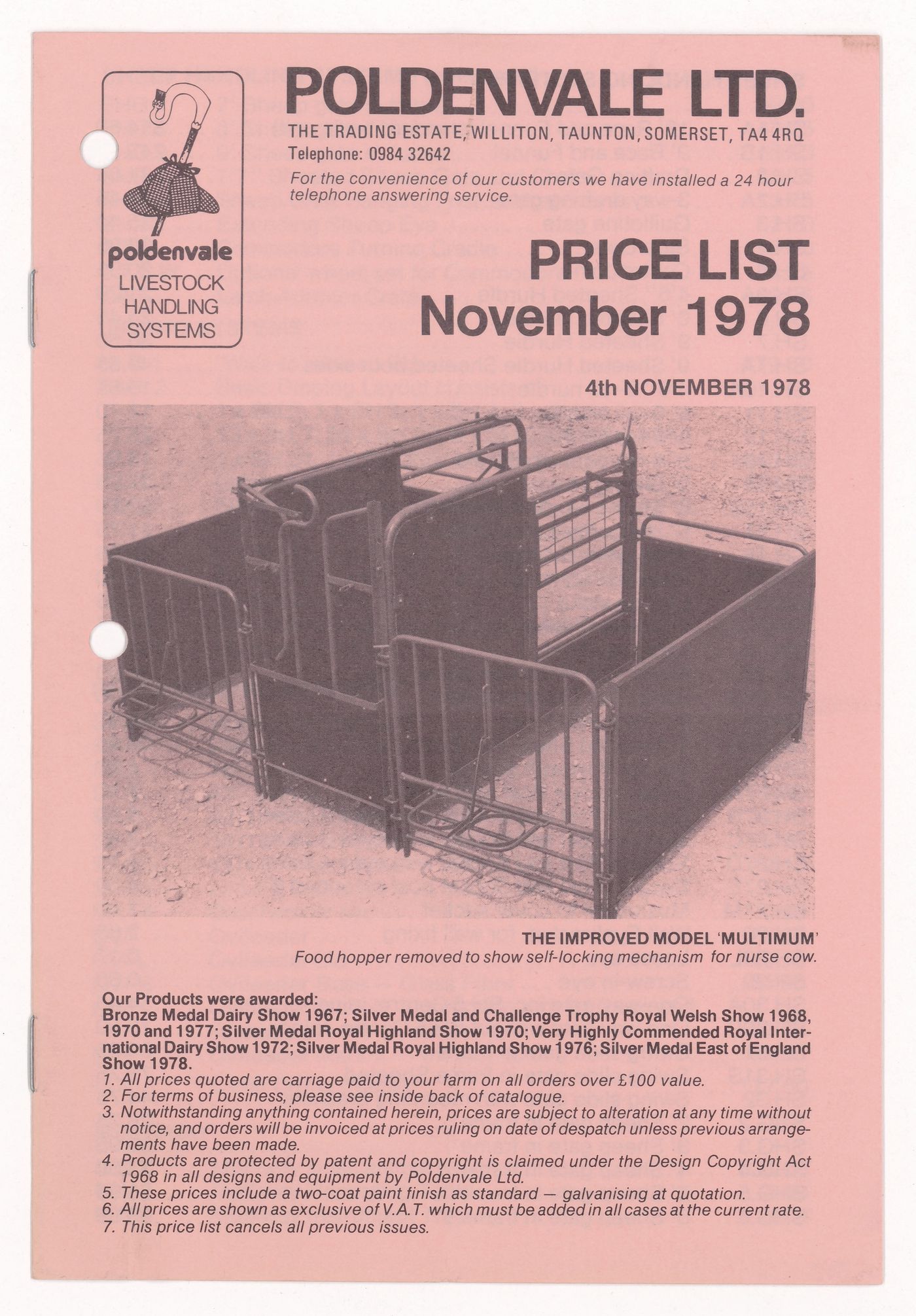 poldenvale
LIVESTOCK HANDLING SYSTEMS

POLDENVALE LTD.
THE TRADING ESTATE, WILLITON, TAUNTON, SOMERSET, TA4 4RQ
Telephone: 0984 32642
For the convenience of our customers we have installed a 24 hour telephone answering service.

PRICE LIST
November 1978

4th NOVEMBER 1978

THE IMPROVED MODEL 'MULTIMUM'
Food hopper removed to show self-locking mechanism for nurse cow.

Our Products were awarded:
Bronze Medal Dairy Show 1967; Silver Medal and Challenge Trophy Royal Welsh Show 1968, 1970 and 1977; Silver Medal Royal Highland Show 1970; Very Highly Commended Royal International Dairy Show 1972; Silver Medal Royal Highland Show 1976; Silver Medal East of England Show 1978.
1. All prices quoted are carriage paid to your farm on all orders over £100 value.
2. For terms of business, please see inside back of catalogue.
3. Notwithstanding anything contained herein, prices are subject to alteration at any time without notice, and orders will be invoiced at prices ruling on date of despatch unless previous arrangements have been made.
4. Products are protected by patent and copyright is claimed under the Design Copyright Act 1968 in all designs and equipment by Poldenvale Ltd.
5. These prices include a two-coat paint finish as standard — galvanising at quotation.
6. All prices are shown as exclusive of V.A.T. which must be added in all cases at the current rate.
7. This price list cancels all previous issues.